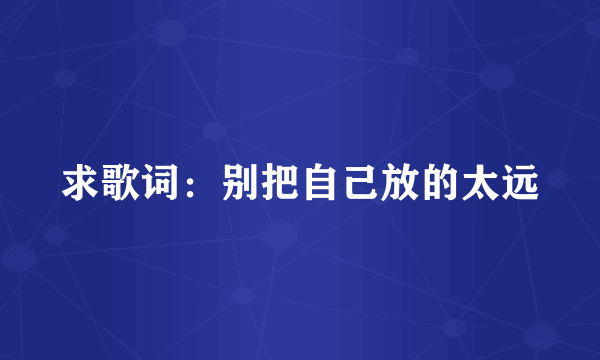 求歌词：别把自己放的太远